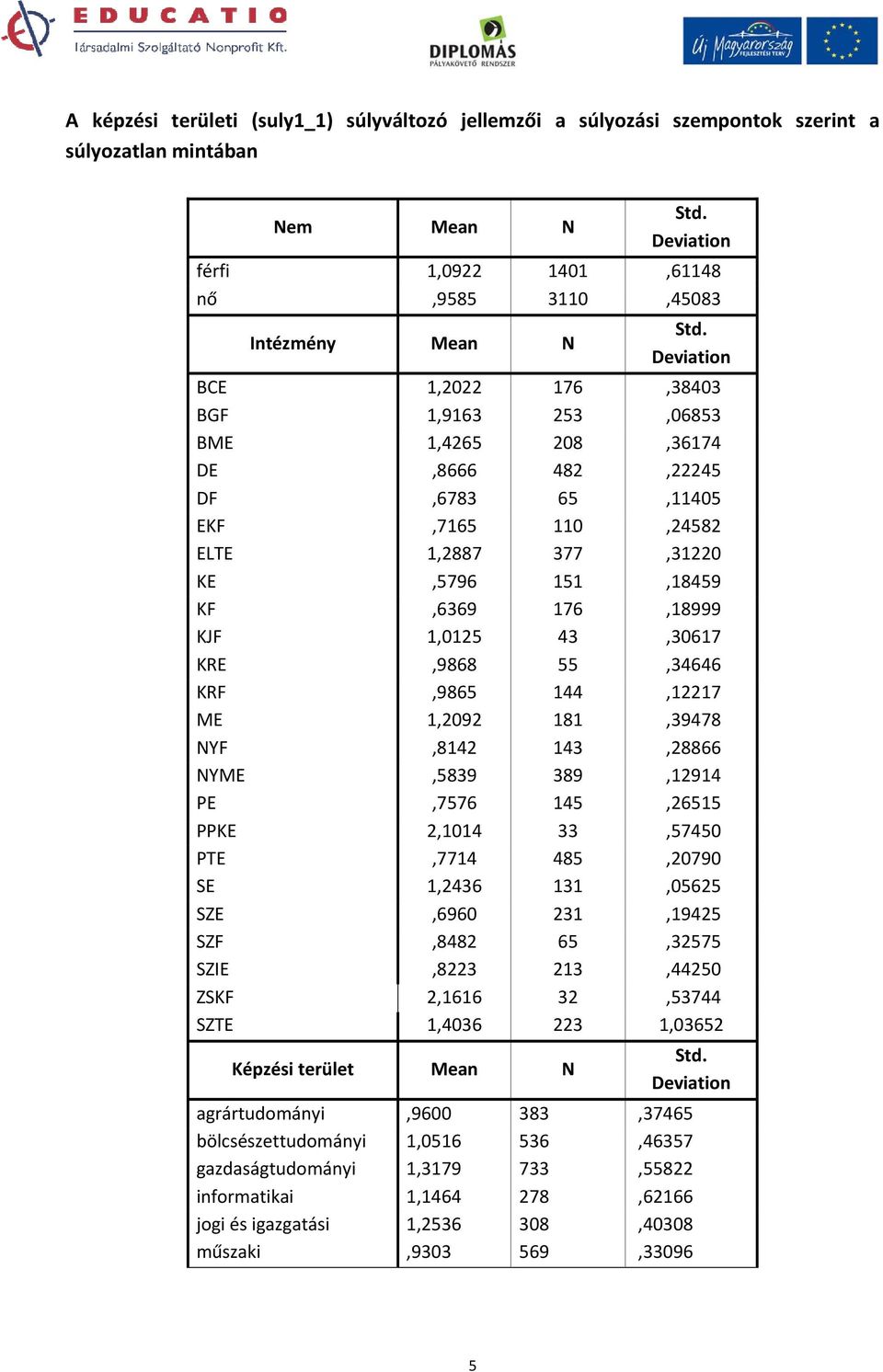 EDUCATIO
Társadalmi Szolgáltató Nonprofit Kft.

DIPLOMÁS PÁLYAKÖVETŐ RENDSZER

Új Magyarország FEJLESZTÉSI TERV

A képzési területi (suly1_1) súlyváltozó jellemzői a súlyozási szempontok szerint a súlyozatlan mintában

| Nem | Mean | N | Std. Deviation |
|---|---|---|---|
| férfi | 1,0922 | 1401 | ,61148 |
| nő | ,9585 | 3110 | ,45083 |
| Intézmény | Mean | N | Std. Deviation |
| BCE | 1,2022 | 176 | ,38403 |
| BGF | 1,9163 | 253 | ,06853 |
| BME | 1,4265 | 208 | ,36174 |
| DE | ,8666 | 482 | ,22245 |
| DF | ,6783 | 65 | ,11405 |
| EKF | ,7165 | 110 | ,24582 |
| ELTE | 1,2887 | 377 | ,31220 |
| KE | ,5796 | 151 | ,18459 |
| KF | ,6369 | 176 | ,18999 |
| KJF | 1,0125 | 43 | ,30617 |
| KRE | ,9868 | 55 | ,34646 |
| KRF | ,9865 | 144 | ,12217 |
| ME | 1,2092 | 181 | ,39478 |
| NYF | ,8142 | 143 | ,28866 |
| NYME | ,5839 | 389 | ,12914 |
| PE | ,7576 | 145 | ,26515 |
| PPKE | 2,1014 | 33 | ,57450 |
| PTE | ,7714 | 485 | ,20790 |
| SE | 1,2436 | 131 | ,05625 |
| SZE | ,6960 | 231 | ,19425 |
| SZF | ,8482 | 65 | ,32575 |
| SZIE | ,8223 | 213 | ,44250 |
| ZSKF | 2,1616 | 32 | ,53744 |
| SZTE | 1,4036 | 223 | 1,03652 |
| Képzési terület | Mean | N | Std. Deviation |
| agrártudományi | ,9600 | 383 | ,37465 |
| bölcsészettudományi | 1,0516 | 536 | ,46357 |
| gazdaságtudományi | 1,3179 | 733 | ,55822 |
| informatikai | 1,1464 | 278 | ,62166 |
| jogi és igazgatási | 1,2536 | 308 | ,40308 |
| műszaki | ,9303 | 569 | ,33096 |

5